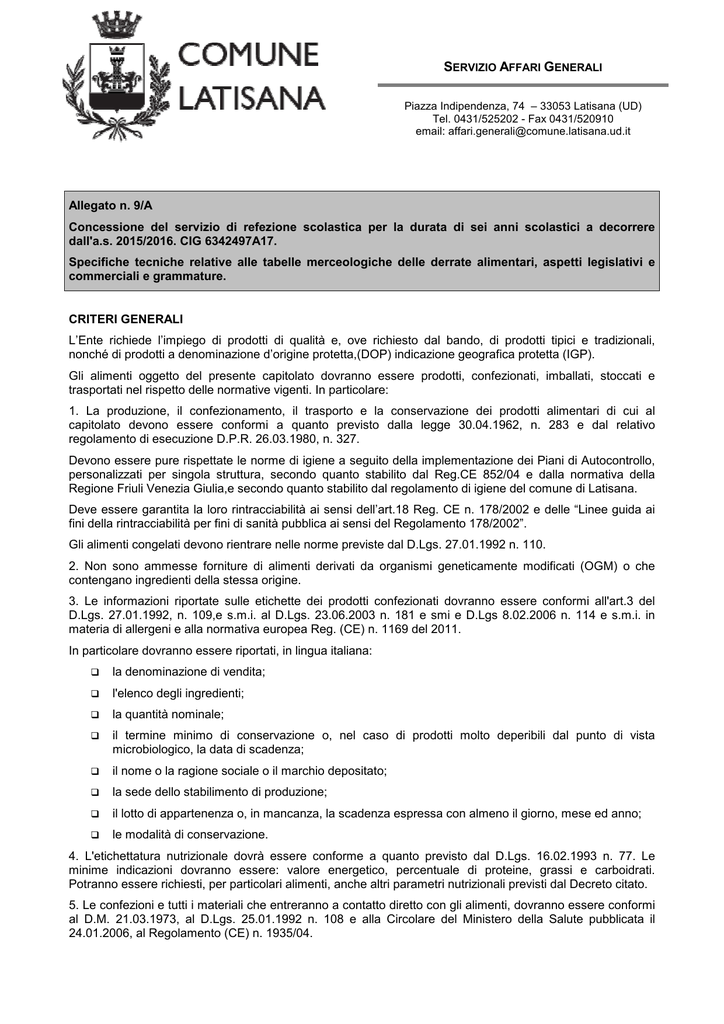 COMUNE LATISANA

SERVIZIO AFFARI GENERALI

Piazza Indipendenza, 74 – 33053 Latisana (UD)
Tel. 0431/525202 - Fax 0431/520910
email: affari.generali@comune.latisana.ud.it

Allegato n. 9/A

Concessione del servizio di refezione scolastica per la durata di sei anni scolastici a decorrere dall'a.s. 2015/2016. CIG 6342497A17.

Specifiche tecniche relative alle tabelle merceologiche delle derrate alimentari, aspetti legislativi e commerciali e grammature.

CRITERI GENERALI

L'Ente richiede l'impiego di prodotti di qualità e, ove richiesto dal bando, di prodotti tipici e tradizionali, nonché di prodotti a denominazione d'origine protetta,(DOP) indicazione geografica protetta (IGP).

Gli alimenti oggetto del presente capitolato dovranno essere prodotti, confezionati, imballati, stoccati e trasportati nel rispetto delle normative vigenti. In particolare:

1. La produzione, il confezionamento, il trasporto e la conservazione dei prodotti alimentari di cui al capitolato devono essere conformi a quanto previsto dalla legge 30.04.1962, n. 283 e dal relativo regolamento di esecuzione D.P.R. 26.03.1980, n. 327.

Devono essere pure rispettate le norme di igiene a seguito della implementazione dei Piani di Autocontrollo, personalizzati per singola struttura, secondo quanto stabilito dal Reg.CE 852/04 e dalla normativa della Regione Friuli Venezia Giulia,e secondo quanto stabilito dal regolamento di igiene del comune di Latisana.

Deve essere garantita la loro rintracciabilità ai sensi dell'art.18 Reg. CE n. 178/2002 e delle "Linee guida ai fini della rintracciabilità per fini di sanità pubblica ai sensi del Regolamento 178/2002".

Gli alimenti congelati devono rientrare nelle norme previste dal D.Lgs. 27.01.1992 n. 110.

2. Non sono ammesse forniture di alimenti derivati da organismi geneticamente modificati (OGM) o che contengano ingredienti della stessa origine.

3. Le informazioni riportate sulle etichette dei prodotti confezionati dovranno essere conformi all'art.3 del D.Lgs. 27.01.1992, n. 109,e s.m.i. al D.Lgs. 23.06.2003 n. 181 e smi e D.Lgs 8.02.2006 n. 114 e s.m.i. in materia di allergeni e alla normativa europea Reg. (CE) n. 1169 del 2011.

In particolare dovranno essere riportati, in lingua italiana:

❑ la denominazione di vendita;
❑ l'elenco degli ingredienti;
❑ la quantità nominale;
❑ il termine minimo di conservazione o, nel caso di prodotti molto deperibili dal punto di vista microbiologico, la data di scadenza;
❑ il nome o la ragione sociale o il marchio depositato;
❑ la sede dello stabilimento di produzione;
❑ il lotto di appartenenza o, in mancanza, la scadenza espressa con almeno il giorno, mese ed anno;
❑ le modalità di conservazione.

4. L'etichettatura nutrizionale dovrà essere conforme a quanto previsto dal D.Lgs. 16.02.1993 n. 77. Le minime indicazioni dovranno essere: valore energetico, percentuale di proteine, grassi e carboidrati. Potranno essere richiesti, per particolari alimenti, anche altri parametri nutrizionali previsti dal Decreto citato.

5. Le confezioni e tutti i materiali che entreranno a contatto diretto con gli alimenti, dovranno essere conformi al D.M. 21.03.1973, al D.Lgs. 25.01.1992 n. 108 e alla Circolare del Ministero della Salute pubblicata il 24.01.2006, al Regolamento (CE) n. 1935/04.